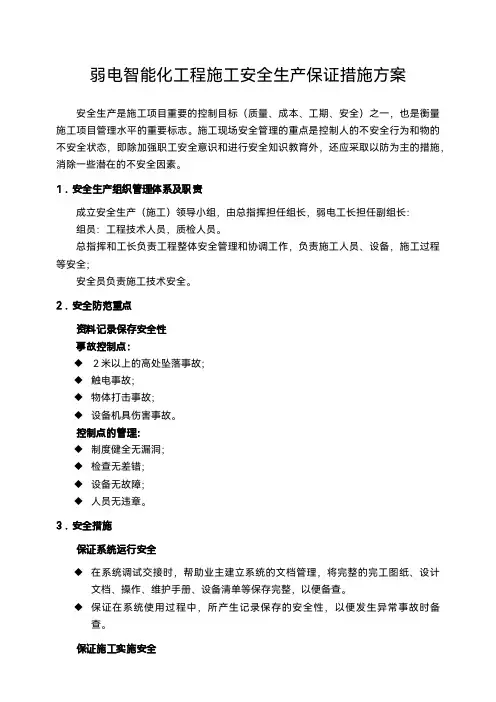 弱电智能化工程施工安全生产保证措施方案

安全生产是施工项目重要的控制目标（质量、成本、工期、安全）之一，也是衡量施工项目管理水平的重要标志。施工现场安全管理的重点是控制人的不安全行为和物的不安全状态，即除加强职工安全意识和进行安全知识教育外，还应采取以防为主的措施，消除一些潜在的不安全因素。

1．安全生产组织管理体系及职责

成立安全生产（施工）领导小组，由总指挥担任组长，弱电工长担任副组长：

组员：工程技术人员，质检人员。

总指挥和工长负责工程整体安全管理和协调工作，负责施工人员、设备，施工过程等安全；

安全员负责施工技术安全。

2．安全防范重点

资料记录保存安全性

事故控制点：

◆ 2米以上的高处坠落事故；

◆ 触电事故；

◆ 物体打击事故；

◆ 设备机具伤害事故。

控制点的管理：

◆ 制度健全无漏洞；

◆ 检查无差错；

◆ 设备无故障；

◆ 人员无违章。

3．安全措施

保证系统运行安全

◆ 在系统调试交接时，帮助业主建立系统的文档管理，将完整的完工图纸、设计文档、操作、维护手册、设备清单等保存完整，以便备查。

◆ 保证在系统使用过程中，所产生记录保存的安全性，以便发生异常事故时备查。

保证施工实施安全